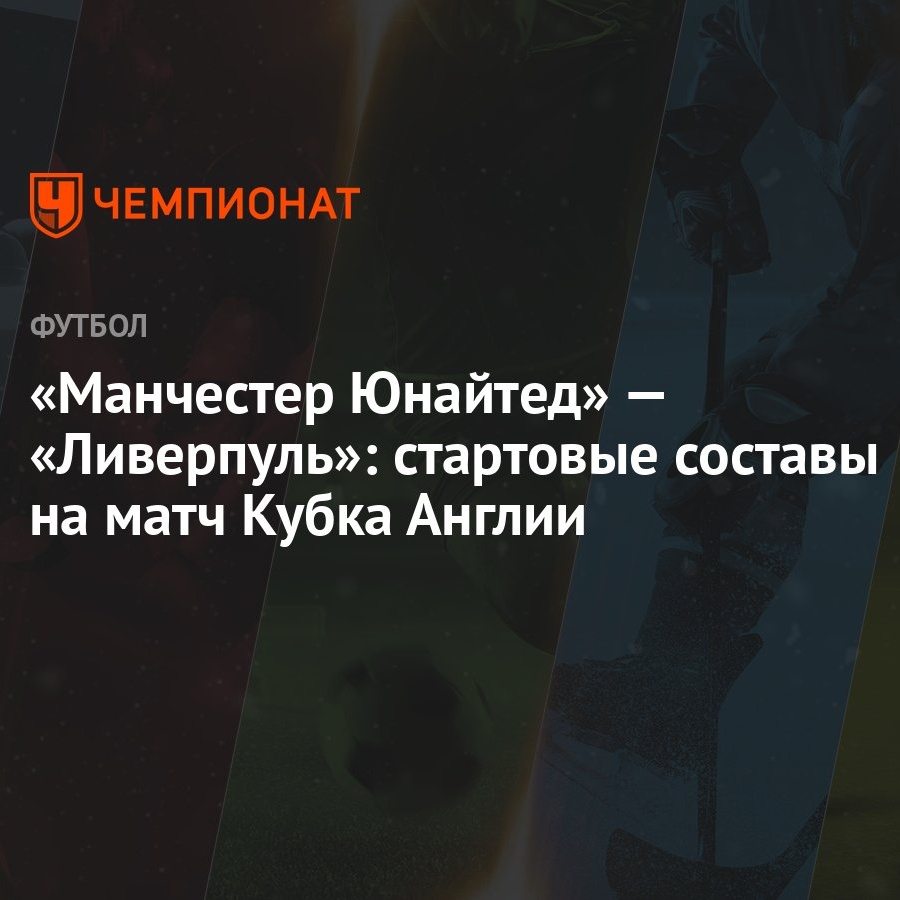 ЧЕМПИОНАТ

ФУТБОЛ

«Манчестер Юнайтед» — «Ливерпуль»: стартовые составы на матч Кубка Англии